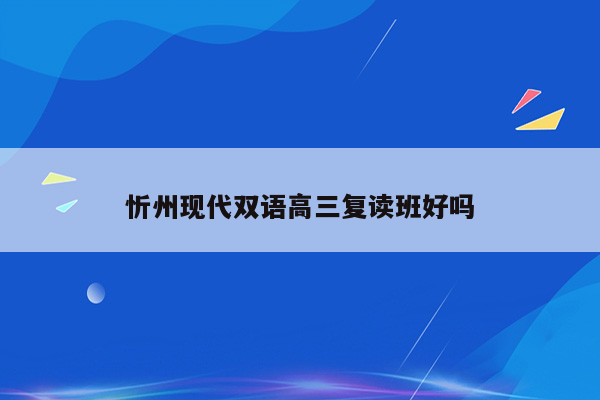 忻州现代双语高三复读班好吗